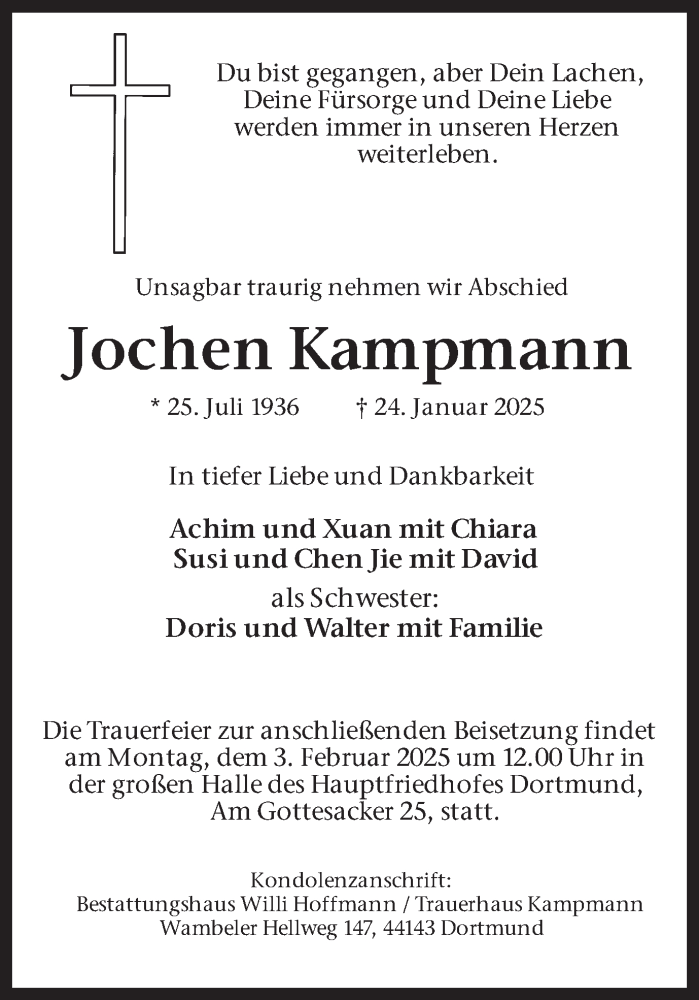 Du bist gegangen, aber Dein Lachen, Deine Fürsorge und Deine Liebe werden immer in unseren Herzen weiterleben.

Unsagbar traurig nehmen wir Abschied

Jochen Kampmann

* 25. Juli 1936 † 24. Januar 2025

In tiefer Liebe und Dankbarkeit

Achim und Xuan mit Chiara
Susi und Chen Jie mit David
als Schwester:
Doris und Walter mit Familie

Die Trauerfeier zur anschließenden Beisetzung findet am Montag, dem 3. Februar 2025 um 12.00 Uhr in der großen Halle des Hauptfriedhofes Dortmund, Am Gottesacker 25, statt.

Kondolenzanschrift:
Bestattungshaus Willi Hoffmann / Trauerhaus Kampmann
Wambeler Hellweg 147, 44143 Dortmund